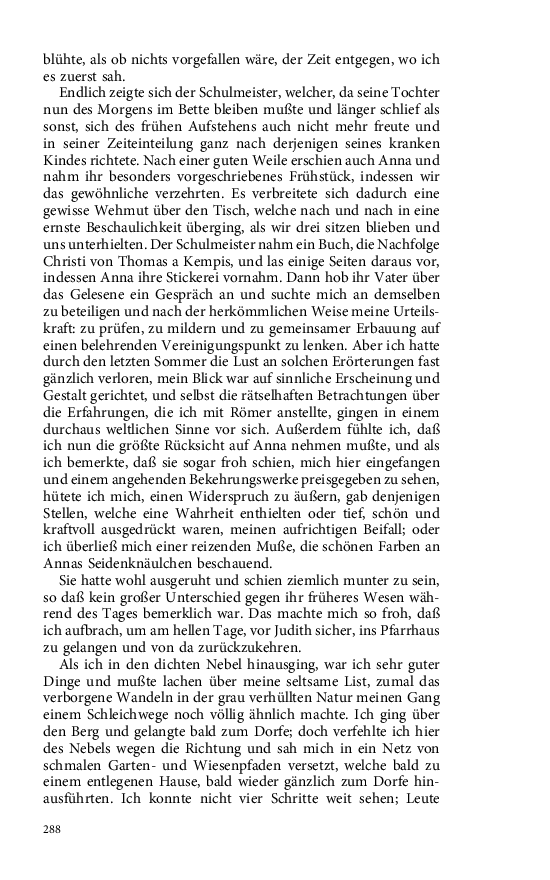 blühte, als ob nichts vorgefallen wäre, der Zeit entgegen, wo ich es zuerst sah.

Endlich zeigte sich der Schulmeister, welcher, da seine Tochter nun des Morgens im Bette bleiben mußte und länger schlief als sonst, sich des frühen Aufstehens auch nicht mehr freute und in seiner Zeiteinteilung ganz nach derjenigen seines kranken Kindes richtete. Nach einer guten Weile erschien auch Anna und nahm ihr besonders vorgeschriebenes Frühstück, indessen wir das gewöhnliche verzehrten. Es verbreitete sich dadurch eine gewisse Wehmut über den Tisch, welche nach und nach in eine ernste Beschaulichkeit überging, als wir drei sitzen blieben und uns unterhielten. Der Schulmeister nahm ein Buch, die Nachfolge Christi von Thomas a Kempis, und las einige Seiten daraus vor, indessen Anna ihre Stickerei vornahm. Dann hob ihr Vater über das Gelesene ein Gespräch an und suchte mich an demselben zu beteiligen und nach der herkömmlichen Weise meine Urteilskraft: zu prüfen, zu mildern und zu gemeinsamer Erbauung auf einen belehrenden Vereinigungspunkt zu lenken. Aber ich hatte durch den letzten Sommer die Lust an solchen Erörterungen fast gänzlich verloren, mein Blick war auf sinnliche Erscheinung und Gestalt gerichtet, und selbst die rätselhaften Betrachtungen über die Erfahrungen, die ich mit Römer anstellte, gingen in einem durchaus weltlichen Sinne vor sich. Außerdem fühlte ich, daß ich nun die größte Rücksicht auf Anna nehmen mußte, und als ich bemerkte, daß sie sogar froh schien, mich hier eingefangen und einem angehenden Bekehrungswerke preisgegeben zu sehen, hütete ich mich, einen Widerspruch zu äußern, gab denjenigen Stellen, welche eine Wahrheit enthielten oder tief, schön und kraftvoll ausgedrückt waren, meinen aufrichtigen Beifall; oder ich überließ mich einer reizenden Muße, die schönen Farben an Annas Seidenknäulchen beschauend.

Sie hatte wohl ausgeruht und schien ziemlich munter zu sein, so daß kein großer Unterschied gegen ihr früheres Wesen während des Tages bemerklich war. Das machte mich so froh, daß ich aufbrach, um am hellen Tage, vor Judith sicher, ins Pfarrhaus zu gelangen und von da zurückzukehren.

Als ich in den dichten Nebel hinausging, war ich sehr guter Dinge und mußte lachen über meine seltsame List, zumal das verborgene Wandeln in der grau verhüllten Natur meinen Gang einem Schleichwege noch völlig ähnlich machte. Ich ging über den Berg und gelangte bald zum Dorfe; doch verfehlte ich hier des Nebels wegen die Richtung und sah mich in ein Netz von schmalen Garten- und Wiesenpfaden versetzt, welche bald zu einem entlegenen Hause, bald wieder gänzlich zum Dorfe hinausführten. Ich konnte nicht vier Schritte weit sehen; Leute

288